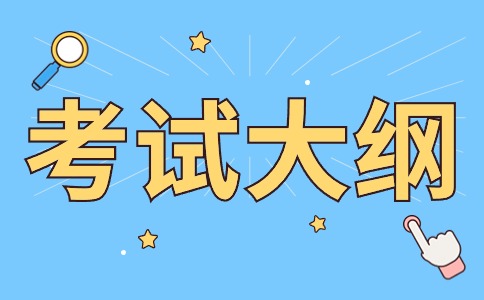 考试大纲